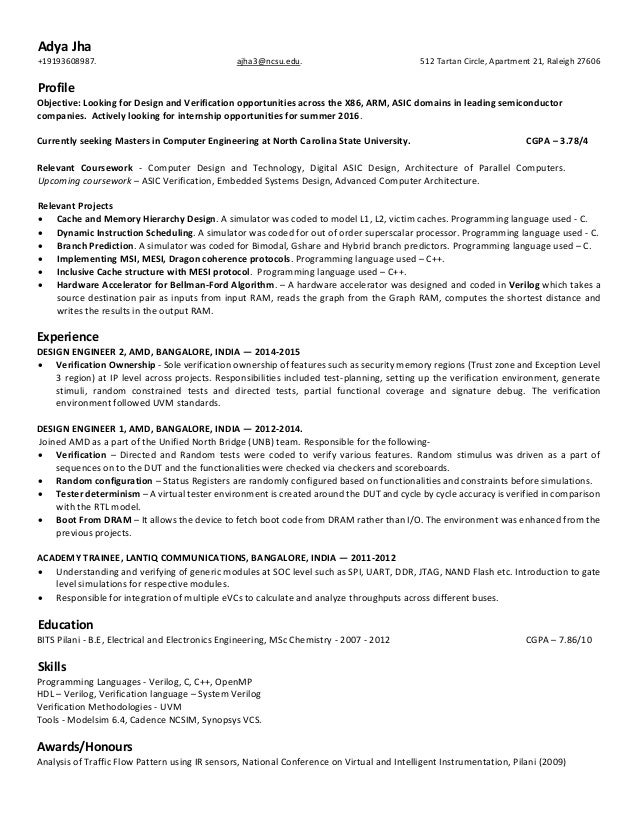 Adya Jha
+19193608987. ajha3@ncsu.edu. 512 Tartan Circle, Apartment 21, Raleigh 27606

Profile
Objective: Looking for Design and Verification opportunities across the X86, ARM, ASIC domains in leading semiconductor companies. Actively looking for internship opportunities for summer 2016.

Currently seeking Masters in Computer Engineering at North Carolina State University. CGPA – 3.78/4

Relevant Coursework - Computer Design and Technology, Digital ASIC Design, Architecture of Parallel Computers. Upcoming coursework – ASIC Verification, Embedded Systems Design, Advanced Computer Architecture.

Relevant Projects
• Cache and Memory Hierarchy Design. A simulator was coded to model L1, L2, victim caches. Programming language used - C.
• Dynamic Instruction Scheduling. A simulator was coded for out of order superscalar processor. Programming language used - C.
• Branch Prediction. A simulator was coded for Bimodal, Gshare and Hybrid branch predictors. Programming language used – C.
• Implementing MSI, MESI, Dragon coherence protocols. Programming language used – C++.
• Inclusive Cache structure with MESI protocol. Programming language used – C++.
• Hardware Accelerator for Bellman-Ford Algorithm. – A hardware accelerator was designed and coded in Verilog which takes a source destination pair as inputs from input RAM, reads the graph from the Graph RAM, computes the shortest distance and writes the results in the output RAM.

Experience
DESIGN ENGINEER 2, AMD, BANGALORE, INDIA — 2014-2015
• Verification Ownership - Sole verification ownership of features such as security memory regions (Trust zone and Exception Level 3 region) at IP level across projects. Responsibilities included test-planning, setting up the verification environment, generate stimuli, random constrained tests and directed tests, partial functional coverage and signature debug. The verification environment followed UVM standards.

DESIGN ENGINEER 1, AMD, BANGALORE, INDIA — 2012-2014.
Joined AMD as a part of the Unified North Bridge (UNB) team. Responsible for the following-
• Verification – Directed and Random tests were coded to verify various features. Random stimulus was driven as a part of sequences on to the DUT and the functionalities were checked via checkers and scoreboards.
• Random configuration – Status Registers are randomly configured based on functionalities and constraints before simulations.
• Tester determinism – A virtual tester environment is created around the DUT and cycle by cycle accuracy is verified in comparison with the RTL model.
• Boot From DRAM – It allows the device to fetch boot code from DRAM rather than I/O. The environment was enhanced from the previous projects.

ACADEMY TRAINEE, LANTIQ COMMUNICATIONS, BANGALORE, INDIA — 2011-2012
• Understanding and verifying of generic modules at SOC level such as SPI, UART, DDR, JTAG, NAND Flash etc. Introduction to gate level simulations for respective modules.
• Responsible for integration of multiple eVCs to calculate and analyze throughputs across different buses.

Education
BITS Pilani - B.E, Electrical and Electronics Engineering, MSc Chemistry - 2007 - 2012 CGPA – 7.86/10

Skills
Programming Languages - Verilog, C, C++, OpenMP
HDL – Verilog, Verification language – System Verilog
Verification Methodologies - UVM
Tools - Modelsim 6.4, Cadence NCSIM, Synopsys VCS.

Awards/Honours
Analysis of Traffic Flow Pattern using IR sensors, National Conference on Virtual and Intelligent Instrumentation, Pilani (2009)